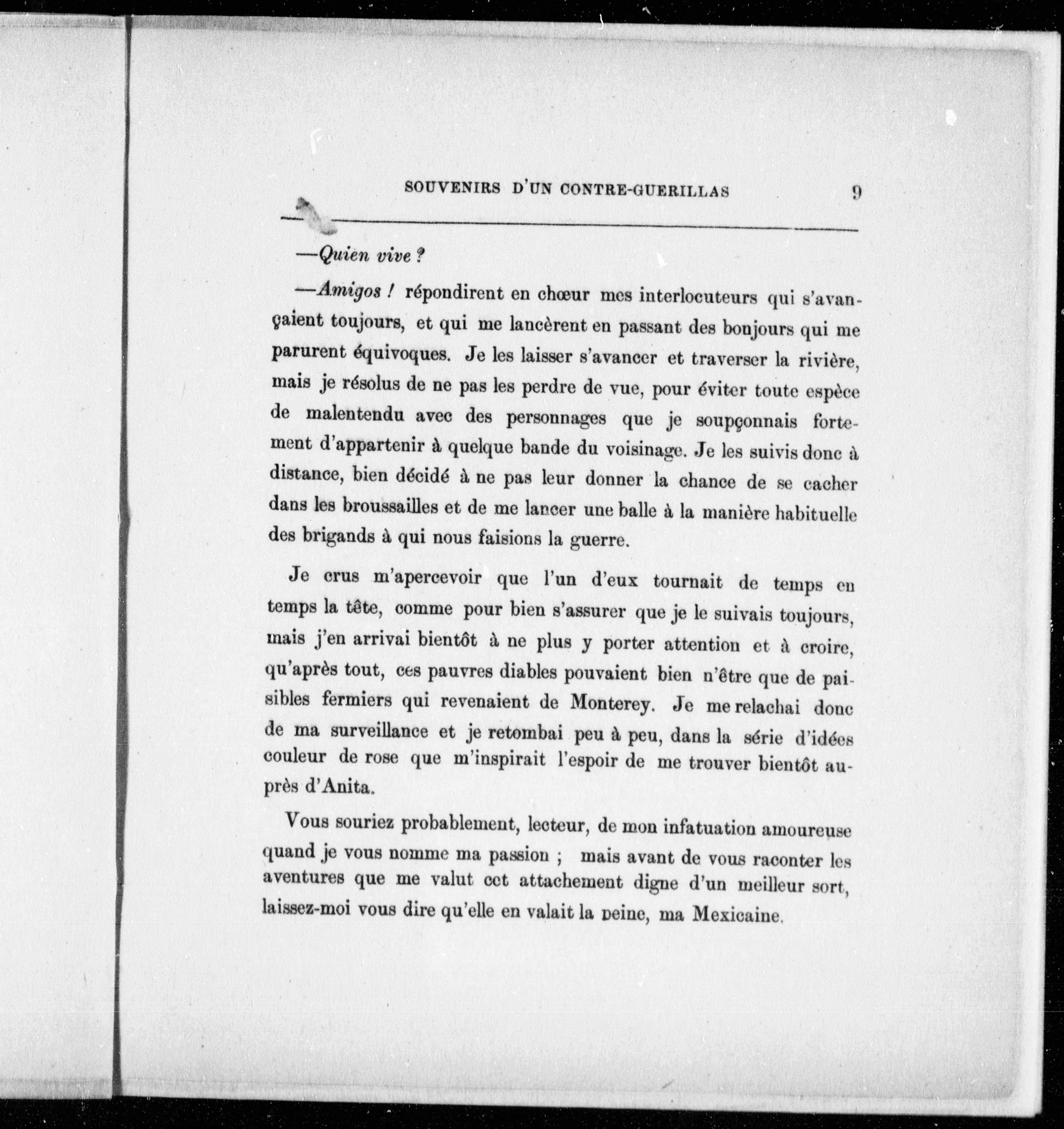 SOUVENIRS D'UN CONTRE-GUERILLAS 9

—Quien vive ?

—Amigos ! répondirent en chœur mes interlocuteurs qui s'avançaient toujours, et qui me lancèrent en passant des bonjours qui me parurent équivoques. Je les laisser s'avancer et traverser la rivière, mais je résolus de ne pas les perdre de vue, pour éviter toute espèce de malentendu avec des personnages que je soupçonnais fortement d'appartenir à quelque bande du voisinage. Je les suivis donc à distance, bien décidé à ne pas leur donner la chance de se cacher dans les broussailles et de me lancer une balle à la manière habituelle des brigands à qui nous faisions la guerre.

Je crus m'apercevoir que l'un d'eux tournait de temps en temps la tête, comme pour bien s'assurer que je le suivais toujours, mais j'en arrivai bientôt à ne plus y porter attention et à croire, qu'après tout, ces pauvres diables pouvaient bien n'être que de paisibles fermiers qui revenaient de Monterey. Je me relachai donc de ma surveillance et je retombai peu à peu, dans la série d'idées couleur de rose que m'inspirait l'espoir de me trouver bientôt auprès d'Anita.

Vous souriez probablement, lecteur, de mon infatuation amoureuse quand je vous nomme ma passion ; mais avant de vous raconter les aventures que me valut cet attachement digne d'un meilleur sort, laissez-moi vous dire qu'elle en valait la peine, ma Mexicaine.